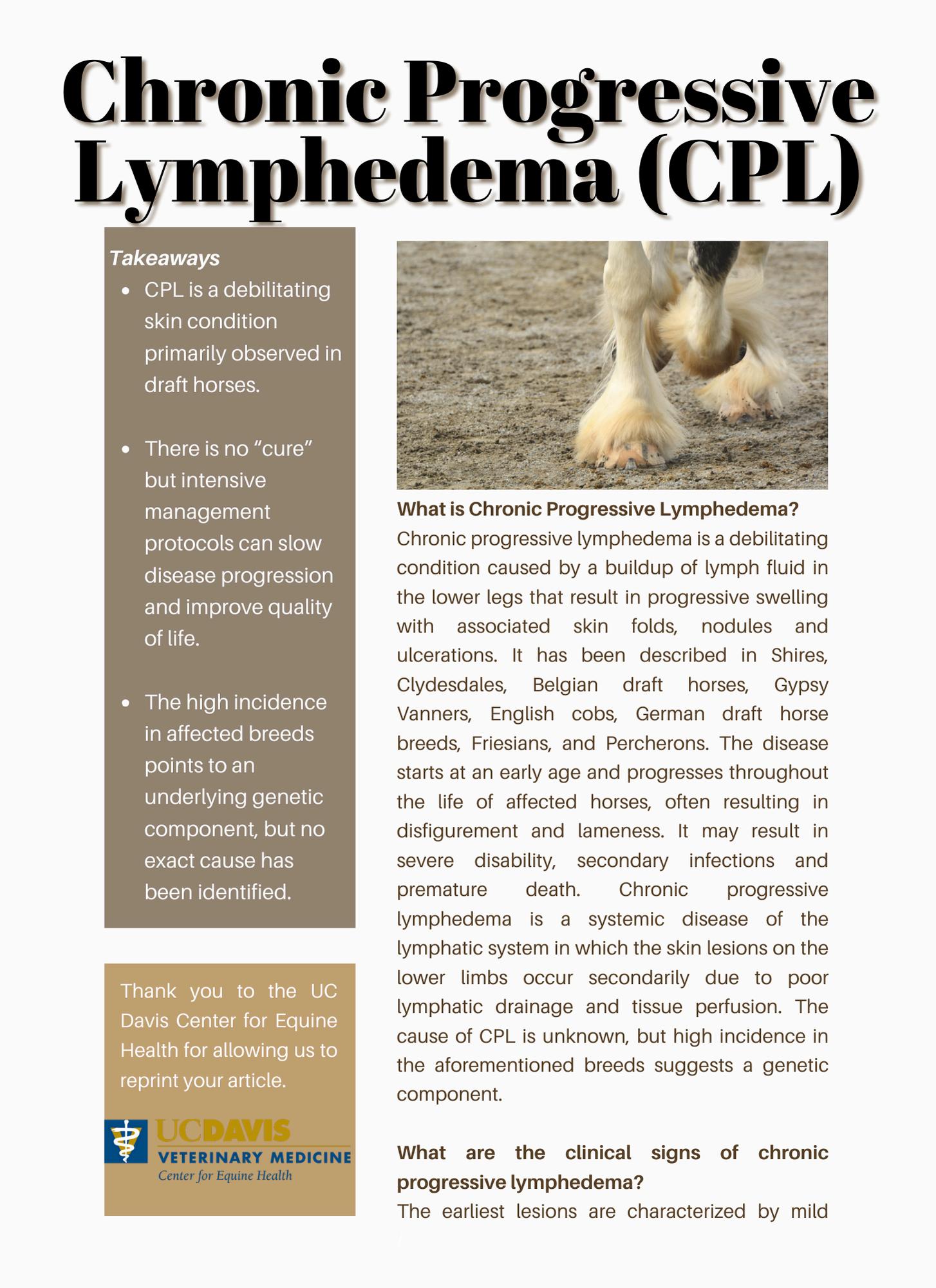 Chronic Progressive Lymphedema (CPL)

Takeaways

- CPL is a debilitating skin condition primarily observed in draft horses.
- There is no “cure” but intensive management protocols can slow disease progression and improve quality of life.
- The high incidence in affected breeds points to an underlying genetic component, but no exact cause has been identified.

Thank you to the UC Davis Center for Equine Health for allowing us to reprint your article.

UCDAVIS
VETERINARY MEDICINE
Center for Equine Health

What is Chronic Progressive Lymphedema?
Chronic progressive lymphedema is a debilitating condition caused by a buildup of lymph fluid in the lower legs that result in progressive swelling with associated skin folds, nodules and ulcerations. It has been described in Shires, Clydesdales, Belgian draft horses, Gypsy Vanners, English cobs, German draft horse breeds, Friesians, and Percherons. The disease starts at an early age and progresses throughout the life of affected horses, often resulting in disfigurement and lameness. It may result in severe disability, secondary infections and premature death. Chronic progressive lymphedema is a systemic disease of the lymphatic system in which the skin lesions on the lower limbs occur secondarily due to poor lymphatic drainage and tissue perfusion. The cause of CPL is unknown, but high incidence in the aforementioned breeds suggests a genetic component.

What are the clinical signs of chronic progressive lymphedema?
The earliest lesions are characterized by mild